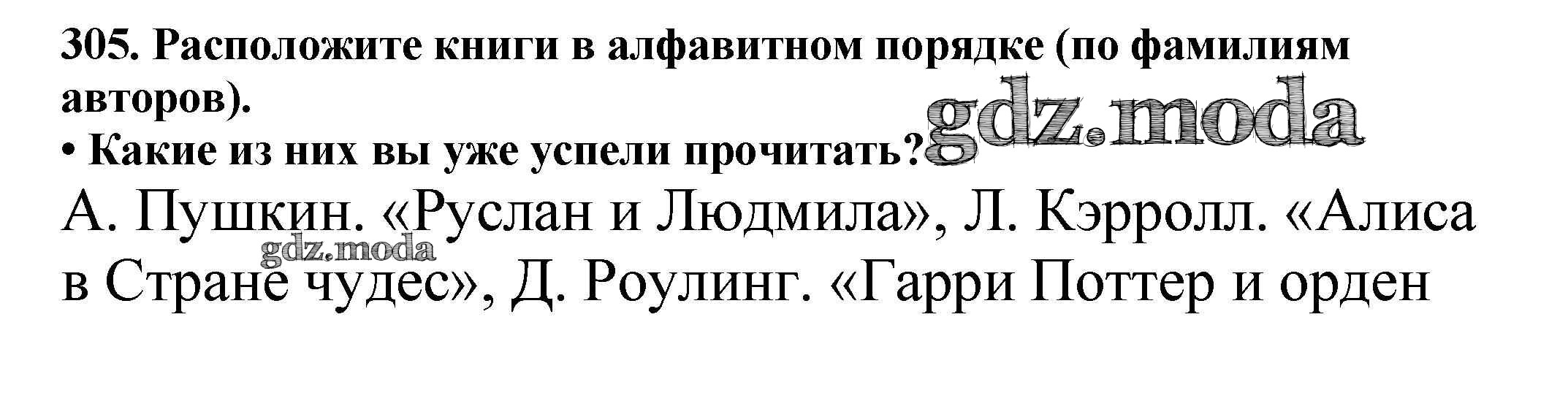 305. Расположите книги в алфавитном порядке (по фамилиям авторов).
gdz.moda
• Какие из них вы уже успели прочитать?

А. Пушкин. «Руслан и Людмила», Л. Кэрролл. «Алиса в Стране чудес», Д. Роулинг. «Гарри Поттер и орден
gdz.moda